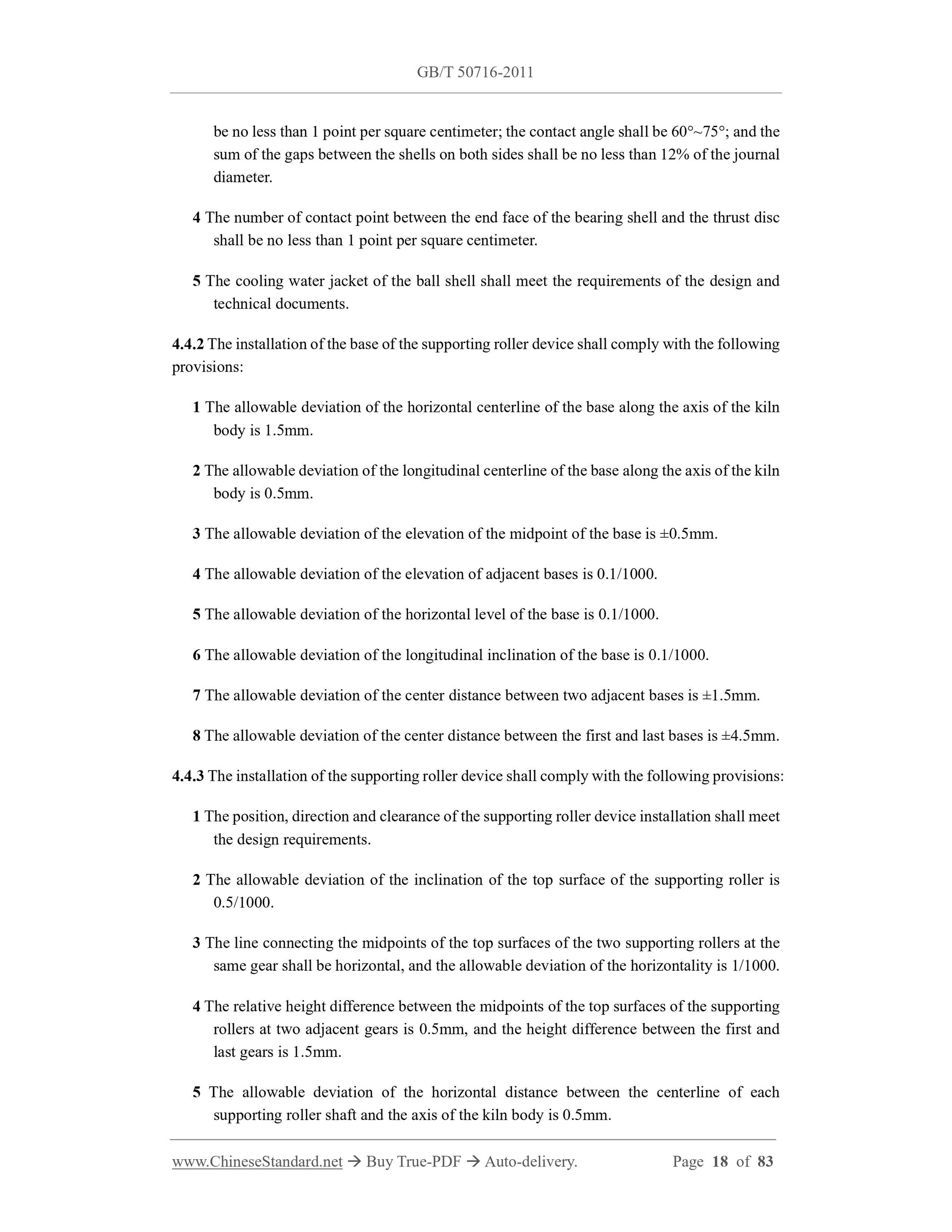 GB/T 50716-2011

be no less than 1 point per square centimeter; the contact angle shall be 60°~75°; and the sum of the gaps between the shells on both sides shall be no less than 12% of the journal diameter.

4 The number of contact point between the end face of the bearing shell and the thrust disc shall be no less than 1 point per square centimeter.

5 The cooling water jacket of the ball shell shall meet the requirements of the design and technical documents.

4.4.2 The installation of the base of the supporting roller device shall comply with the following provisions:

1 The allowable deviation of the horizontal centerline of the base along the axis of the kiln body is 1.5mm.

2 The allowable deviation of the longitudinal centerline of the base along the axis of the kiln body is 0.5mm.

3 The allowable deviation of the elevation of the midpoint of the base is ±0.5mm.

4 The allowable deviation of the elevation of adjacent bases is 0.1/1000.

5 The allowable deviation of the horizontal level of the base is 0.1/1000.

6 The allowable deviation of the longitudinal inclination of the base is 0.1/1000.

7 The allowable deviation of the center distance between two adjacent bases is ±1.5mm.

8 The allowable deviation of the center distance between the first and last bases is ±4.5mm.

4.4.3 The installation of the supporting roller device shall comply with the following provisions:

1 The position, direction and clearance of the supporting roller device installation shall meet the design requirements.

2 The allowable deviation of the inclination of the top surface of the supporting roller is 0.5/1000.

3 The line connecting the midpoints of the top surfaces of the two supporting rollers at the same gear shall be horizontal, and the allowable deviation of the horizontality is 1/1000.

4 The relative height difference between the midpoints of the top surfaces of the supporting rollers at two adjacent gears is 0.5mm, and the height difference between the first and last gears is 1.5mm.

5 The allowable deviation of the horizontal distance between the centerline of each supporting roller shaft and the axis of the kiln body is 0.5mm.

www.ChineseStandard.net → Buy True-PDF → Auto-delivery. Page 18 of 83